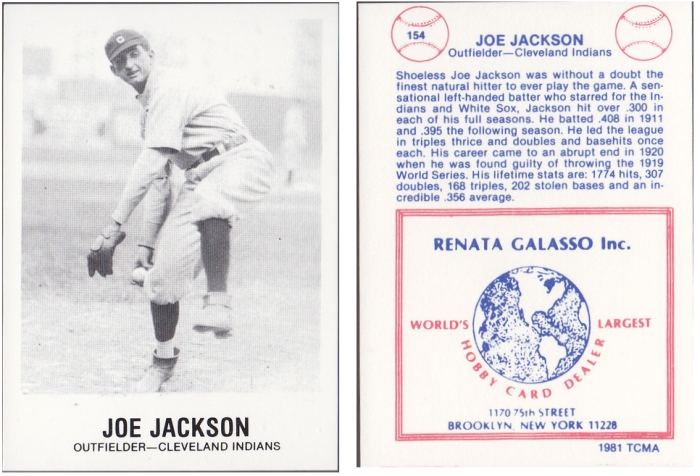 JOE JACKSON
OUTFIELDER—CLEVELAND INDIANS

154

JOE JACKSON
Outfielder—Cleveland Indians

Shoeless Joe Jackson was without a doubt the finest natural hitter to ever play the game. A sensational left-handed batter who starred for the Indians and White Sox, Jackson hit over .300 in each of his full seasons. He batted .408 in 1911 and .395 the following season. He led the league in triples thrice and doubles and basehits once each. His career came to an abrupt end in 1920 when he was found guilty of throwing the 1919 World Series. His lifetime stats are: 1774 hits, 307 doubles, 168 triples, 202 stolen bases and an incredible .356 average.

RENATA GALASSO Inc.

WORLD'S LARGEST
HOBBY CARD DEALER

1170 75th STREET
BROOKLYN, NEW YORK 11228

1981 TCMA